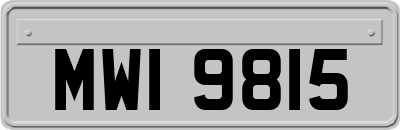 MWI 9815